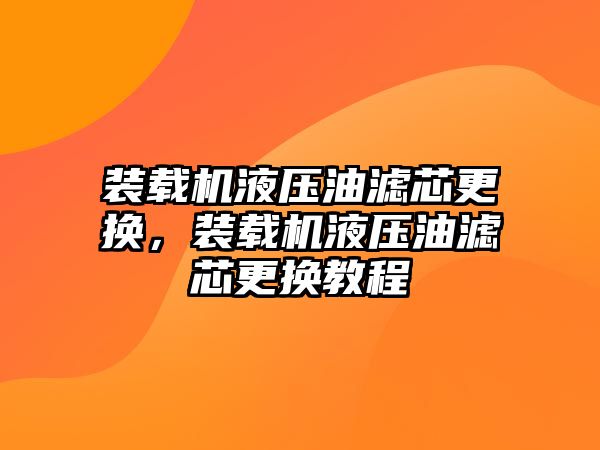 装载机液压油滤芯更换，装载机液压油滤芯更换教程